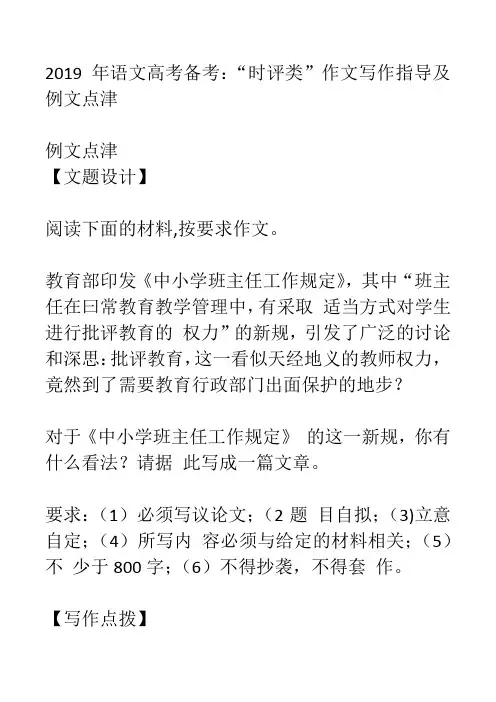 2019 年语文高考备考：“时评类”作文写作指导及例文点津

例文点津
【文题设计】

阅读下面的材料,按要求作文。

教育部印发《中小学班主任工作规定》，其中“班主任在曰常教育教学管理中，有采取 适当方式对学生进行批评教育的 权力”的新规，引发了广泛的讨论和深思:批评教育，这一看似天经地义的教师权力，竟然到了需要教育行政部门出面保护的地步？

对于《中小学班主任工作规定》 的这一新规，你有什么看法？请据 此写成一篇文章。

要求：（1）必须写议论文；（2 题 目自拟；(3)立意自定；（4）所写内 容必须与给定的材料相关；（5）不 少于 800 字；（6）不得抄袭，不得套 作。

【写作点拨】